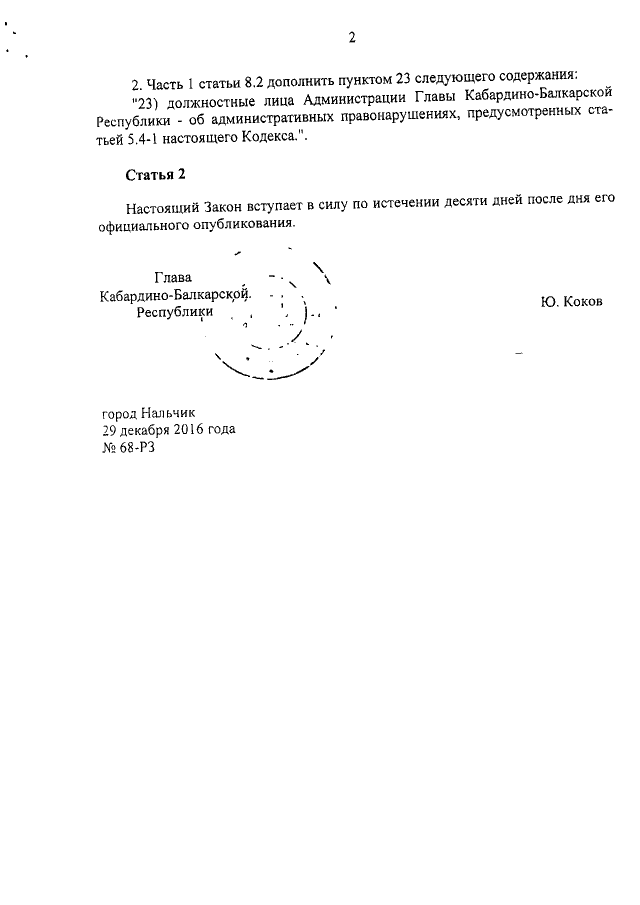 2

2. Часть 1 статьи 8.2 дополнить пунктом 23 следующего содержания:

"23) должностные лица Администрации Главы Кабардино-Балкарской Республики - об административных правонарушениях, предусмотренных статьей 5.4-1 настоящего Кодекса.".

Статья 2

Настоящий Закон вступает в силу по истечении десяти дней после дня его официального опубликования.

Глава Кабардино-Балкарской Республики

Ю. Коков

город Нальчик
29 декабря 2016 года
№ 68-РЗ